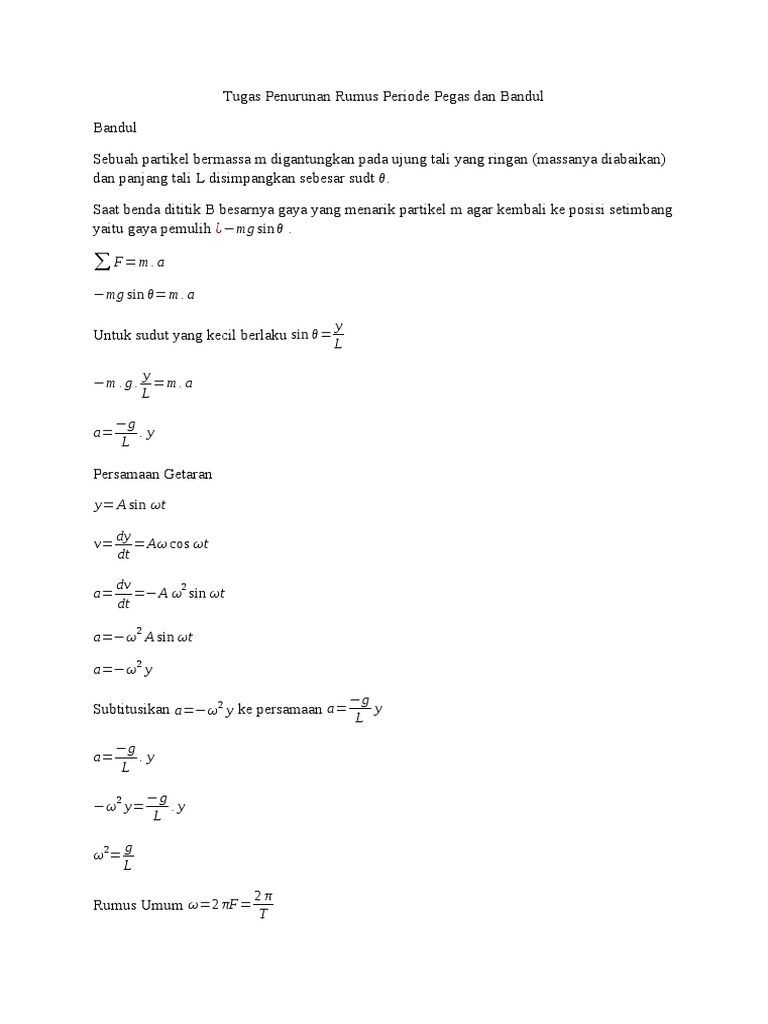 Tugas Penurunan Rumus Periode Pegas dan Bandul

Bandul

Sebuah partikel bermassa m digantungkan pada ujung tali yang ringan (massanya diabaikan) dan panjang tali L disimpangkan sebesar sudt $\theta$.

Saat benda dititik B besarnya gaya yang menarik partikel m agar kembali ke posisi setimbang yaitu gaya pemulih $¿-mg\sin\theta$ .

$\sum F=m.a$

$-mg\sin\theta=m.a$

Untuk sudut yang kecil berlaku $\sin\theta=\frac{y}{L}$

$-m.g.\frac{y}{L}=m.a$

$a=\frac{-g}{L}.y$

Persamaan Getaran

$y=A\sin\omega t$

$v=\frac{dy}{dt}=A\omega\cos\omega t$

$a=\frac{dv}{dt}=-A\omega^2\sin\omega t$

$a=-\omega^2 A\sin\omega t$

$a=-\omega^2 y$

Subtitusikan $a=-\omega^2 y$ ke persamaan $a=\frac{-g}{L}y$

$a=\frac{-g}{L}.y$

$-\omega^2 y=\frac{-g}{L}.y$

$\omega^2=\frac{g}{L}$

Rumus Umum $\omega=2\pi F=\frac{2\pi}{T}$